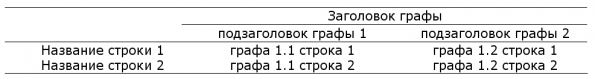 | | Заголовок графы | |
|---|---|---|
| | подзаголовок графы 1 | подзаголовок графы 2 |
| Название строки 1 | графа 1.1 строка 1 | графа 1.2 строка 1 |
| Название строки 2 | графа 1.1 строка 2 | графа 1.2 строка 2 |